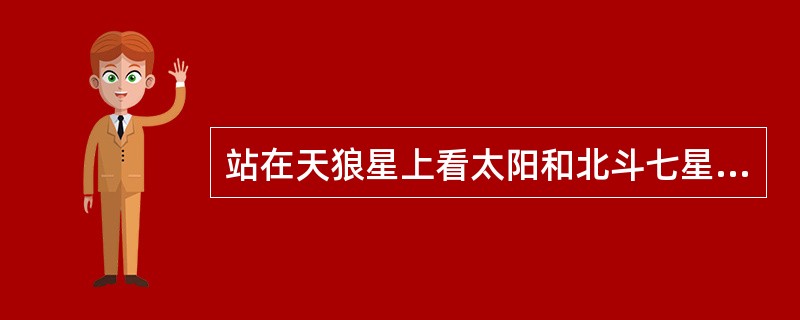 站在天狼星上看太阳和北斗七星...